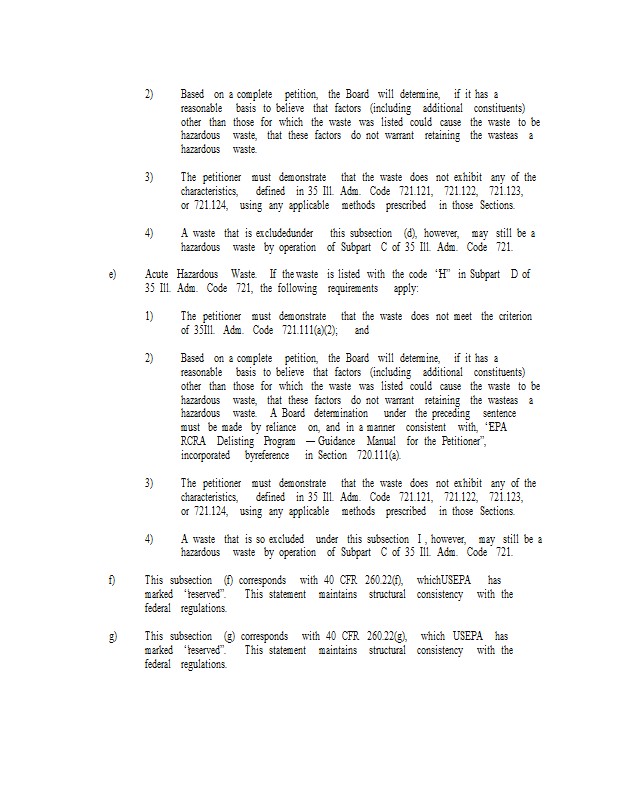 2) Based on a complete petition, the Board will determine, if it has a reasonable basis to believe that factors (including additional constituents) other than those for which the waste was listed could cause the waste to be hazardous waste, that these factors do not warrant retaining the wasteas a hazardous waste.

3) The petitioner must demonstrate that the waste does not exhibit any of the characteristics, defined in 35 Ill. Adm. Code 721.121, 721.122, 721.123, or 721.124, using any applicable methods prescribed in those Sections.

4) A waste that is excludedunder this subsection (d), however, may still be a hazardous waste by operation of Subpart C of 35 Ill. Adm. Code 721.

e) Acute Hazardous Waste. If the waste is listed with the code "H" in Subpart D of 35 Ill. Adm. Code 721, the following requirements apply:

1) The petitioner must demonstrate that the waste does not meet the criterion of 35Ill. Adm. Code 721.111(a)(2); and

2) Based on a complete petition, the Board will determine, if it has a reasonable basis to believe that factors (including additional constituents) other than those for which the waste was listed could cause the waste to be hazardous waste, that these factors do not warrant retaining the wasteas a hazardous waste. A Board determination under the preceding sentence must be made by reliance on, and in a manner consistent with, "EPA RCRA Delisting Program — Guidance Manual for the Petitioner", incorporated byreference in Section 720.111(a).

3) The petitioner must demonstrate that the waste does not exhibit any of the characteristics, defined in 35 Ill. Adm. Code 721.121, 721.122, 721.123, or 721.124, using any applicable methods prescribed in those Sections.

4) A waste that is so excluded under this subsection I , however, may still be a hazardous waste by operation of Subpart C of 35 Ill. Adm. Code 721.

f) This subsection (f) corresponds with 40 CFR 260.22(f), whichUSEPA has marked "reserved". This statement maintains structural consistency with the federal regulations.

g) This subsection (g) corresponds with 40 CFR 260.22(g), which USEPA has marked "reserved". This statement maintains structural consistency with the federal regulations.